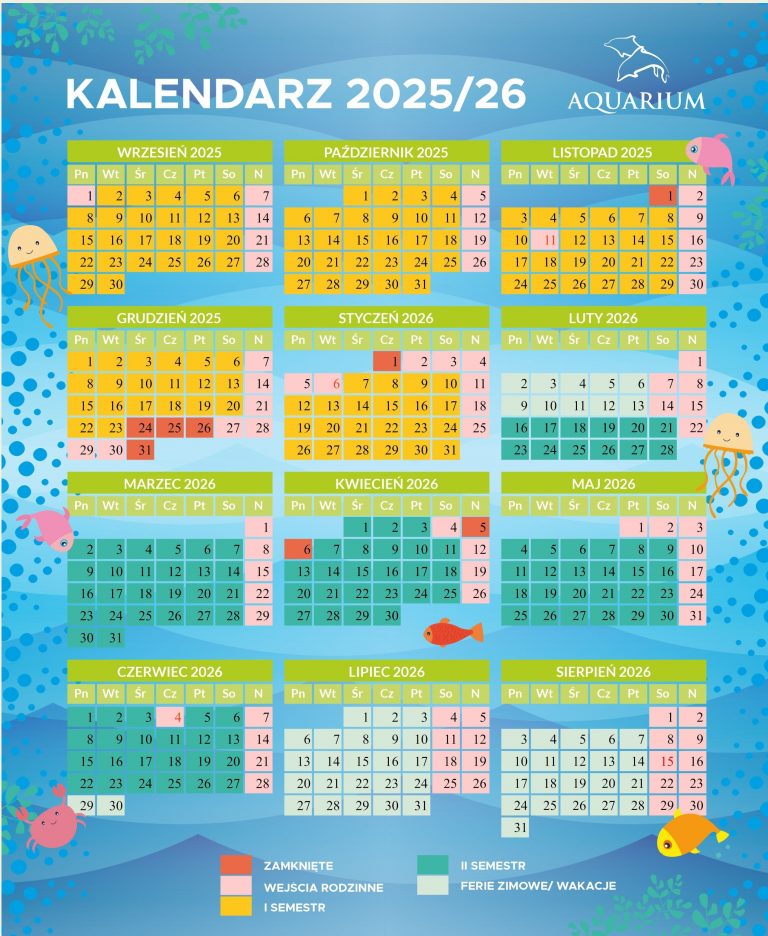 KALENDARZ 2025/26

AQUARIUM

WRZESIEŃ 2025

| Pn | Wt | Śr | Cz | Pt | So | N |
|---|---|---|---|---|---|---|
| 1 | 2 | 3 | 4 | 5 | 6 | 7 |
| 8 | 9 | 10 | 11 | 12 | 13 | 14 |
| 15 | 16 | 17 | 18 | 19 | 20 | 21 |
| 22 | 23 | 24 | 25 | 26 | 27 | 28 |
| 29 | 30 | | | | | |

PAŹDZIERNIK 2025

| Pn | Wt | Śr | Cz | Pt | So | N |
|---|---|---|---|---|---|---|
| | | 1 | 2 | 3 | 4 | 5 |
| 6 | 7 | 8 | 9 | 10 | 11 | 12 |
| 13 | 14 | 15 | 16 | 17 | 18 | 19 |
| 20 | 21 | 22 | 23 | 24 | 25 | 26 |
| 27 | 28 | 29 | 30 | 31 | | |

LISTOPAD 2025

| Pn | Wt | Śr | Cz | Pt | So | N |
|---|---|---|---|---|---|---|
| | | | | | 1 | 2 |
| 3 | 4 | 5 | 6 | 7 | 8 | 9 |
| 10 | 11 | 12 | 13 | 14 | 15 | 16 |
| 17 | 18 | 19 | 20 | 21 | 22 | 23 |
| 24 | 25 | 26 | 27 | 28 | 29 | 30 |

GRUDZIEŃ 2025

| Pn | Wt | Śr | Cz | Pt | So | N |
|---|---|---|---|---|---|---|
| 1 | 2 | 3 | 4 | 5 | 6 | 7 |
| 8 | 9 | 10 | 11 | 12 | 13 | 14 |
| 15 | 16 | 17 | 18 | 19 | 20 | 21 |
| 22 | 23 | 24 | 25 | 26 | 27 | 28 |
| 29 | 30 | 31 | | | | |

STYCZEŃ 2026

| Pn | Wt | Śr | Cz | Pt | So | N |
|---|---|---|---|---|---|---|
| | | | 1 | 2 | 3 | 4 |
| 5 | 6 | 7 | 8 | 9 | 10 | 11 |
| 12 | 13 | 14 | 15 | 16 | 17 | 18 |
| 19 | 20 | 21 | 22 | 23 | 24 | 25 |
| 26 | 27 | 28 | 29 | 30 | 31 | |

LUTY 2026

| Pn | Wt | Śr | Cz | Pt | So | N |
|---|---|---|---|---|---|---|
| | | | | | | 1 |
| 2 | 3 | 4 | 5 | 6 | 7 | 8 |
| 9 | 10 | 11 | 12 | 13 | 14 | 15 |
| 16 | 17 | 18 | 19 | 20 | 21 | 22 |
| 23 | 24 | 25 | 26 | 27 | 28 | |

MARZEC 2026

| Pn | Wt | Śr | Cz | Pt | So | N |
|---|---|---|---|---|---|---|
| | | | | | | 1 |
| 2 | 3 | 4 | 5 | 6 | 7 | 8 |
| 9 | 10 | 11 | 12 | 13 | 14 | 15 |
| 16 | 17 | 18 | 19 | 20 | 21 | 22 |
| 23 | 24 | 25 | 26 | 27 | 28 | 29 |
| 30 | 31 | | | | | |

KWIECIEŃ 2026

| Pn | Wt | Śr | Cz | Pt | So | N |
|---|---|---|---|---|---|---|
| | | 1 | 2 | 3 | 4 | 5 |
| 6 | 7 | 8 | 9 | 10 | 11 | 12 |
| 13 | 14 | 15 | 16 | 17 | 18 | 19 |
| 20 | 21 | 22 | 23 | 24 | 25 | 26 |
| 27 | 28 | 29 | 30 | | | |

MAJ 2026

| Pn | Wt | Śr | Cz | Pt | So | N |
|---|---|---|---|---|---|---|
| | | | | 1 | 2 | 3 |
| 4 | 5 | 6 | 7 | 8 | 9 | 10 |
| 11 | 12 | 13 | 14 | 15 | 16 | 17 |
| 18 | 19 | 20 | 21 | 22 | 23 | 24 |
| 25 | 26 | 27 | 28 | 29 | 30 | 31 |

CZERWIEC 2026

| Pn | Wt | Śr | Cz | Pt | So | N |
|---|---|---|---|---|---|---|
| 1 | 2 | 3 | 4 | 5 | 6 | 7 |
| 8 | 9 | 10 | 11 | 12 | 13 | 14 |
| 15 | 16 | 17 | 18 | 19 | 20 | 21 |
| 22 | 23 | 24 | 25 | 26 | 27 | 28 |
| 29 | 30 | | | | | |

LIPIEC 2026

| Pn | Wt | Śr | Cz | Pt | So | N |
|---|---|---|---|---|---|---|
| | | 1 | 2 | 3 | 4 | 5 |
| 6 | 7 | 8 | 9 | 10 | 11 | 12 |
| 13 | 14 | 15 | 16 | 17 | 18 | 19 |
| 20 | 21 | 22 | 23 | 24 | 25 | 26 |
| 27 | 28 | 29 | 30 | 31 | | |

SIERPIEŃ 2026

| Pn | Wt | Śr | Cz | Pt | So | N |
|---|---|---|---|---|---|---|
| | | | | | 1 | 2 |
| 3 | 4 | 5 | 6 | 7 | 8 | 9 |
| 10 | 11 | 12 | 13 | 14 | 15 | 16 |
| 17 | 18 | 19 | 20 | 21 | 22 | 23 |
| 24 | 25 | 26 | 27 | 28 | 29 | 30 |
| 31 | | | | | | |

ZAMKNIĘTE
WEJSCIA RODZINNE
I SEMESTR
II SEMESTR
FERIE ZIMOWE/ WAKACJE